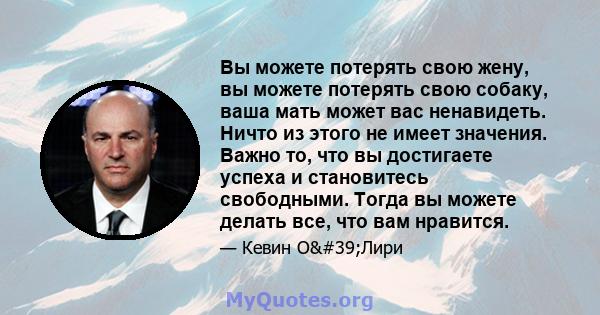 Вы можете потерять свою жену, вы можете потерять свою собаку, ваша мать может вас ненавидеть. Ничто из этого не имеет значения. Важно то, что вы достигаете успеха и становитесь свободными. Тогда вы можете делать все, что вам нравится.

— Кевин О&#39;Лири

MyQuotes.org